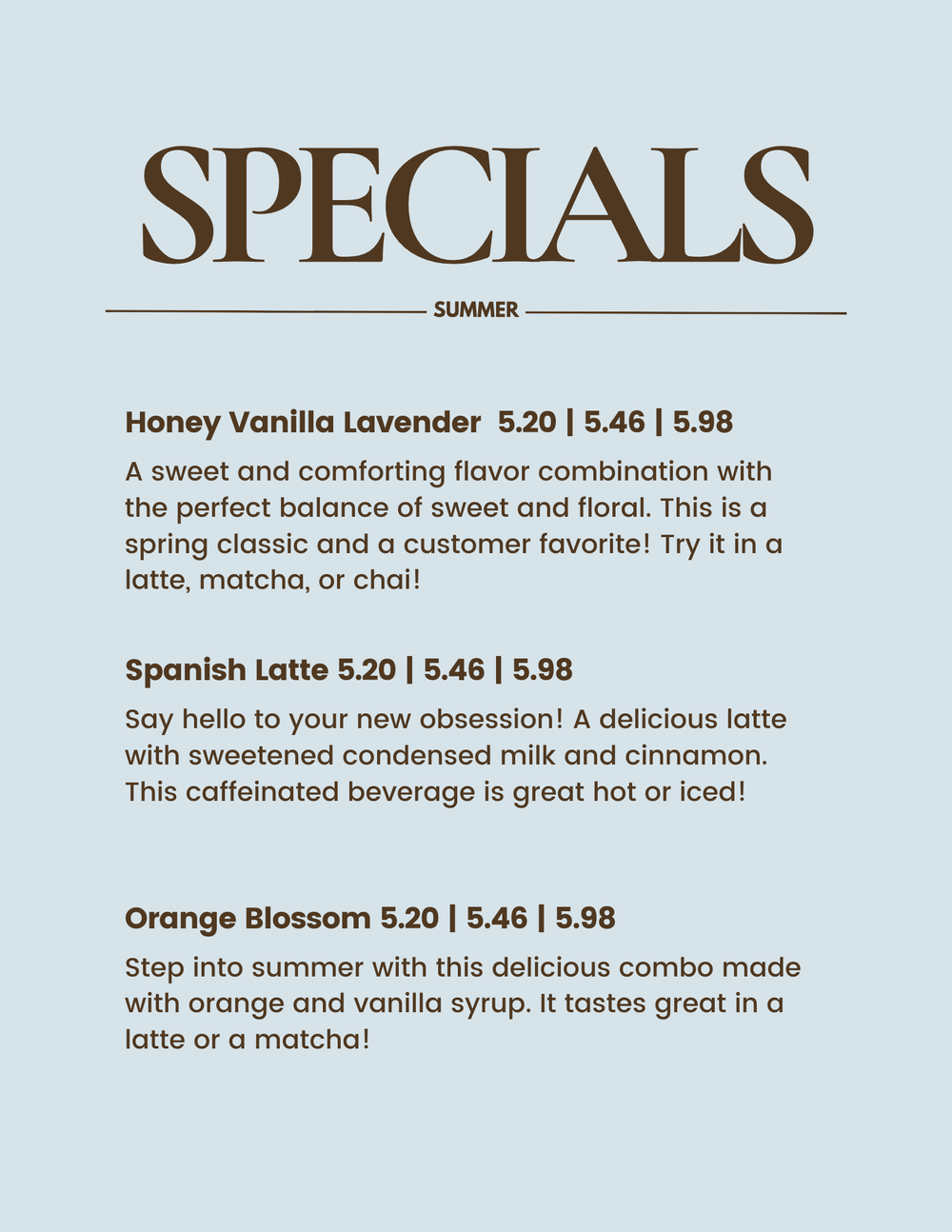 SPECIALS

SUMMER

Honey Vanilla Lavender 5.20 | 5.46 | 5.98

A sweet and comforting flavor combination with the perfect balance of sweet and floral. This is a spring classic and a customer favorite! Try it in a latte, matcha, or chai!

Spanish Latte 5.20 | 5.46 | 5.98

Say hello to your new obsession! A delicious latte with sweetened condensed milk and cinnamon. This caffeinated beverage is great hot or iced!

Orange Blossom 5.20 | 5.46 | 5.98

Step into summer with this delicious combo made with orange and vanilla syrup. It tastes great in a latte or a matcha!